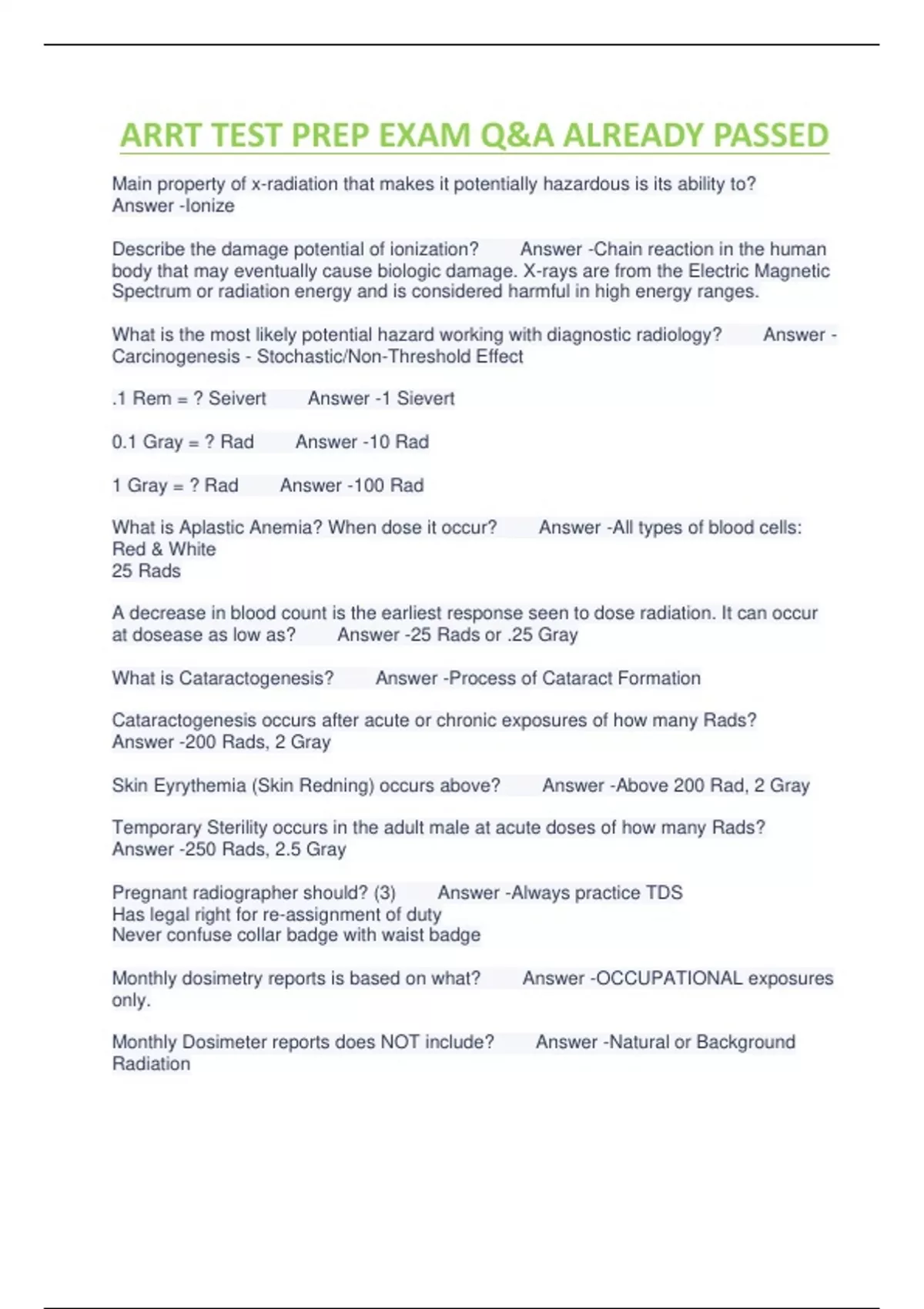 ARRT TEST PREP EXAM Q&A ALREADY PASSED

Main property of x-radiation that makes it potentially hazardous is its ability to? Answer -Ionize

Describe the damage potential of ionization? Answer -Chain reaction in the human body that may eventually cause biologic damage. X-rays are from the Electric Magnetic Spectrum or radiation energy and is considered harmful in high energy ranges.

What is the most likely potential hazard working with diagnostic radiology? Answer - Carcinogenesis - Stochastic/Non-Threshold Effect

.1 Rem = ? Seivert Answer -1 Sievert

0.1 Gray = ? Rad Answer -10 Rad

1 Gray = ? Rad Answer -100 Rad

What is Aplastic Anemia? When dose it occur? Answer -All types of blood cells: Red & White
25 Rads

A decrease in blood count is the earliest response seen to dose radiation. It can occur at dosease as low as? Answer -25 Rads or .25 Gray

What is Cataractogenesis? Answer -Process of Cataract Formation

Cataractogenesis occurs after acute or chronic exposures of how many Rads? Answer -200 Rads, 2 Gray

Skin Eyrythemia (Skin Redning) occurs above? Answer -Above 200 Rad, 2 Gray

Temporary Sterility occurs in the adult male at acute doses of how many Rads? Answer -250 Rads, 2.5 Gray

Pregnant radiographer should? (3) Answer -Always practice TDS
Has legal right for re-assignment of duty
Never confuse collar badge with waist badge

Monthly dosimetry reports is based on what? Answer -OCCUPATIONAL exposures only.

Monthly Dosimeter reports does NOT include? Answer -Natural or Background Radiation